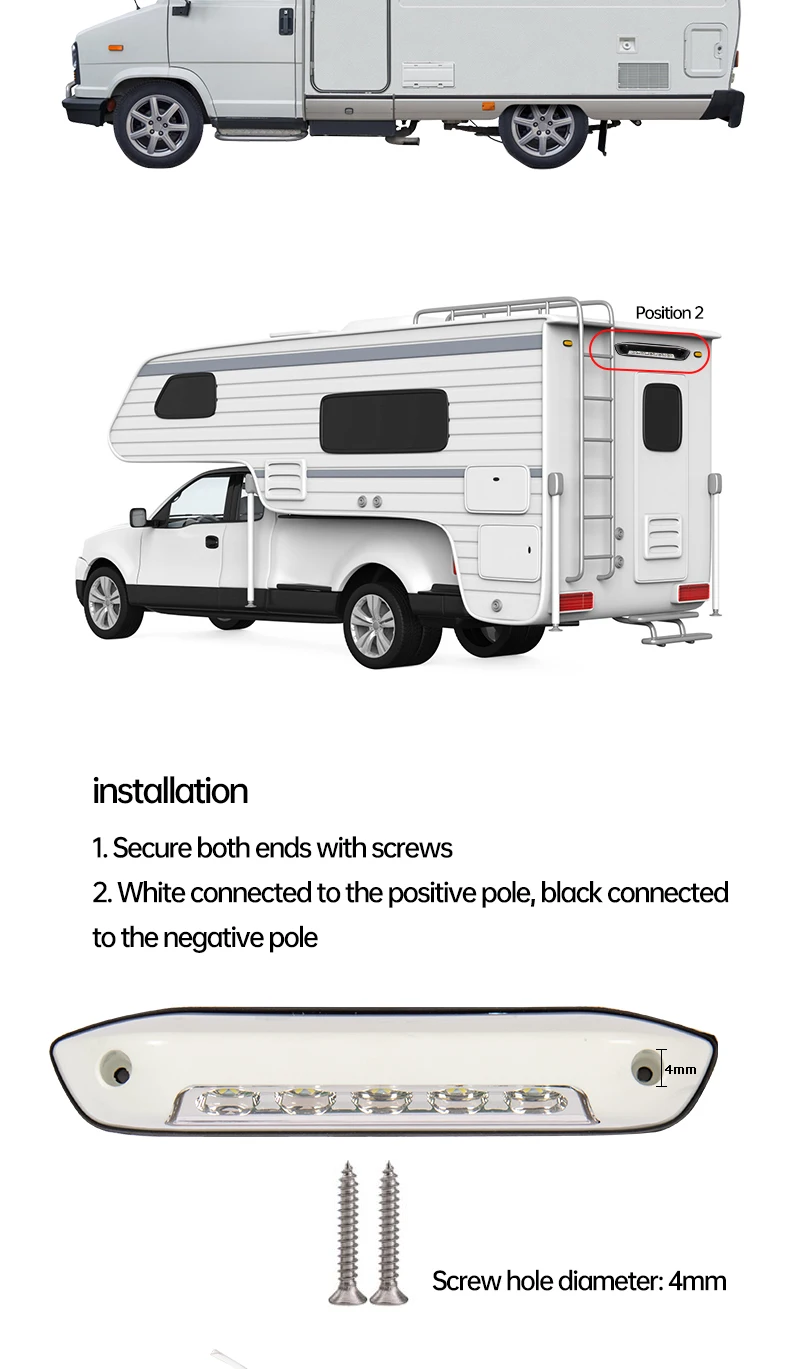 Position 2

installation

1. Secure both ends with screws

2. White connected to the positive pole, black connected to the negative pole

4mm

Screw hole diameter: 4mm